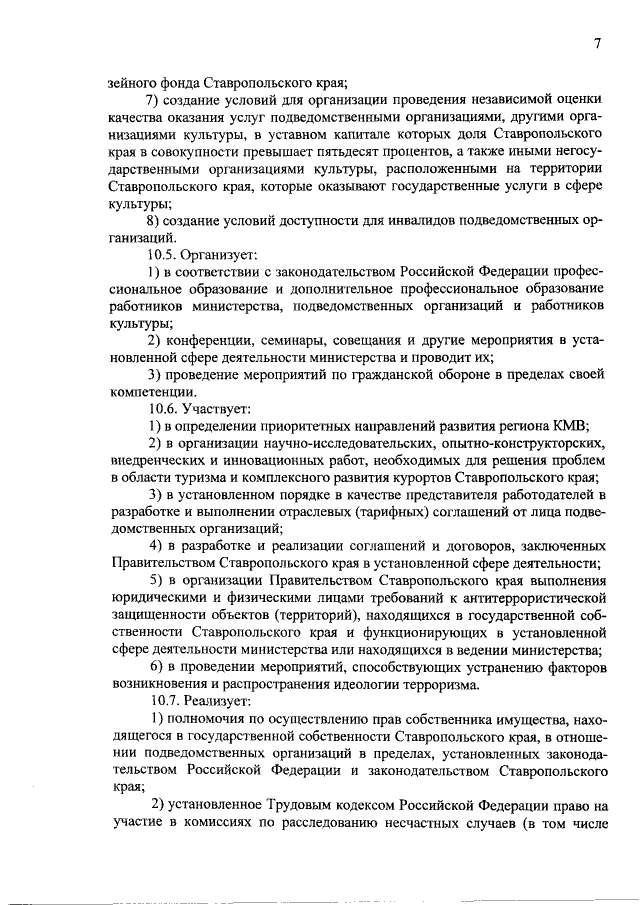 7

зейного фонда Ставропольского края;

7) создание условий для организации проведения независимой оценки качества оказания услуг подведомственными организациями, другими организациями культуры, в уставном капитале которых доля Ставропольского края в совокупности превышает пятьдесят процентов, а также иными негосударственными организациями культуры, расположенными на территории Ставропольского края, которые оказывают государственные услуги в сфере культуры;

8) создание условий доступности для инвалидов подведомственных организаций.

10.5. Организует:

1) в соответствии с законодательством Российской Федерации профессиональное образование и дополнительное профессиональное образование работников министерства, подведомственных организаций и работников культуры;

2) конференции, семинары, совещания и другие мероприятия в установленной сфере деятельности министерства и проводит их;

3) проведение мероприятий по гражданской обороне в пределах своей компетенции.

10.6. Участвует:

1) в определении приоритетных направлений развития региона КМВ;

2) в организации научно-исследовательских, опытно-конструкторских, внедренческих и инновационных работ, необходимых для решения проблем в области туризма и комплексного развития курортов Ставропольского края;

3) в установленном порядке в качестве представителя работодателей в разработке и выполнении отраслевых (тарифных) соглашений от лица подведомственных организаций;

4) в разработке и реализации соглашений и договоров, заключенных Правительством Ставропольского края в установленной сфере деятельности;

5) в организации Правительством Ставропольского края выполнения юридическими и физическими лицами требований к антитеррористической защищенности объектов (территорий), находящихся в государственной собственности Ставропольского края и функционирующих в установленной сфере деятельности министерства или находящихся в ведении министерства;

6) в проведении мероприятий, способствующих устранению факторов возникновения и распространения идеологии терроризма.

10.7. Реализует:

1) полномочия по осуществлению прав собственника имущества, находящегося в государственной собственности Ставропольского края, в отношении подведомственных организаций в пределах, установленных законодательством Российской Федерации и законодательством Ставропольского края;

2) установленное Трудовым кодексом Российской Федерации право на участие в комиссиях по расследованию несчастных случаев (в том числе